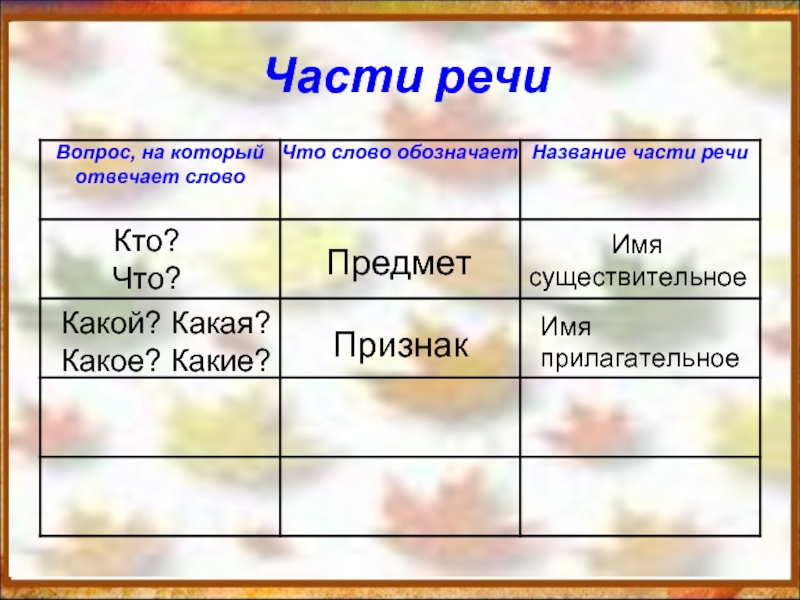 Части речи

| Вопрос, на который отвечает слово | Что слово обозначает | Название части речи |
|---|---|---|
| Кто? Что? | Предмет | Имя существительное |
| Какой? Какая? Какое? Какие? | Признак | Имя прилагательное |
| | | |
| | | |